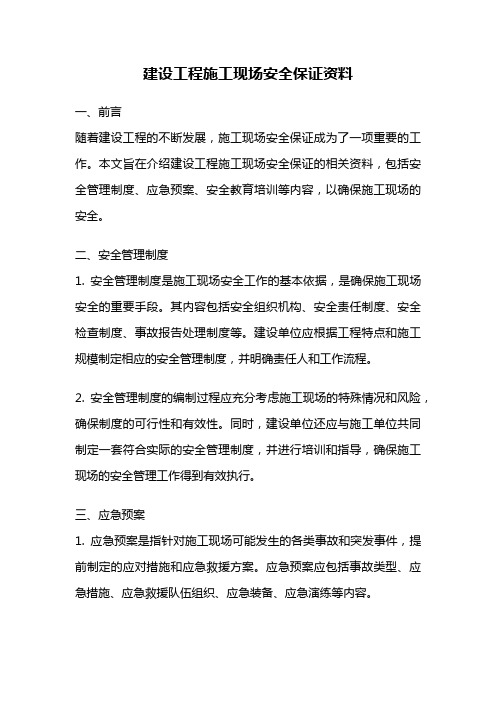 建设工程施工现场安全保证资料

一、前言

随着建设工程的不断发展，施工现场安全保证成为了一项重要的工作。本文旨在介绍建设工程施工现场安全保证的相关资料，包括安全管理制度、应急预案、安全教育培训等内容，以确保施工现场的安全。

二、安全管理制度

1. 安全管理制度是施工现场安全工作的基本依据，是确保施工现场安全的重要手段。其内容包括安全组织机构、安全责任制度、安全检查制度、事故报告处理制度等。建设单位应根据工程特点和施工规模制定相应的安全管理制度，并明确责任人和工作流程。

2. 安全管理制度的编制过程应充分考虑施工现场的特殊情况和风险，确保制度的可行性和有效性。同时，建设单位还应与施工单位共同制定一套符合实际的安全管理制度，并进行培训和指导，确保施工现场的安全管理工作得到有效执行。

三、应急预案

1. 应急预案是指针对施工现场可能发生的各类事故和突发事件，提前制定的应对措施和应急救援方案。应急预案应包括事故类型、应急措施、应急救援队伍组织、应急装备、应急演练等内容。